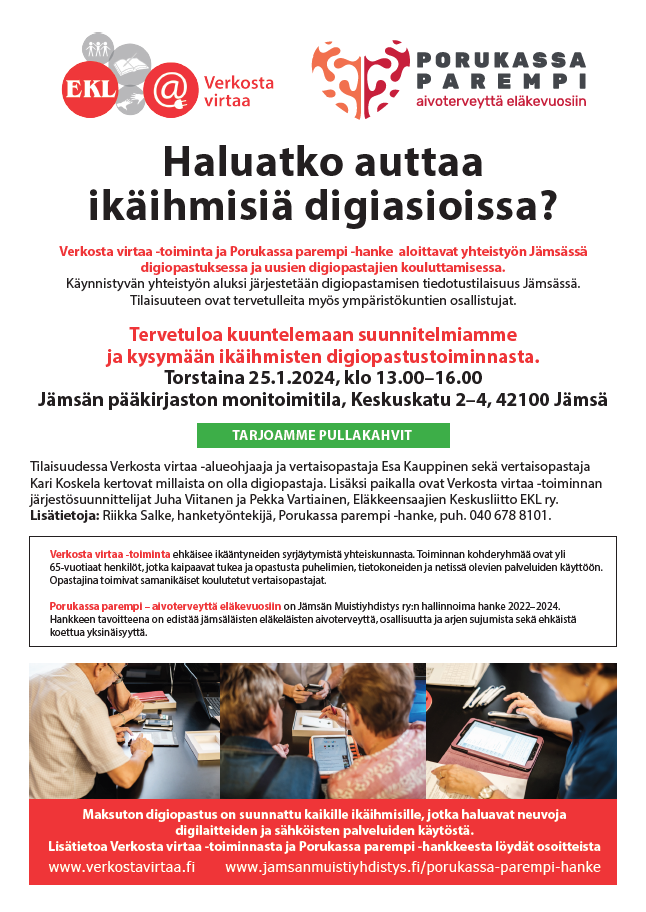 EKL @ Verkosta virtaa

PORUKASSA PAREMPI
aivoterveyttä eläkevuosiin

Haluatko auttaa ikäihmisiä digiasioissa?

Verkosta virtaa -toiminta ja Porukassa parempi -hanke aloittavat yhteistyön Jämsässä digiopastuksessa ja uusien digiopastajien kouluttamisessa.
Käynnistyvän yhteistyön aluksi järjestetään digiopastamisen tiedotustilaisuus Jämsässä. Tilaisuuteen ovat tervetulleita myös ympäristökuntien osallistujat.

Tervetuloa kuuntelemaan suunnitelmiamme ja kysymään ikäihmisten digiopastustoiminnasta.
Torstaina 25.1.2024, klo 13.00–16.00
Jämsän pääkirjaston monitoimitila, Keskuskatu 2–4, 42100 Jämsä

TARJOAMME PULLAKAHVIT

Tilaisuudessa Verkosta virtaa -alueohjaaja ja vertaisopastaja Esa Kauppinen sekä vertaisopastaja Kari Koskela kertovat millaista on olla digiopastaja. Lisäksi paikalla ovat Verkosta virtaa -toiminnan järjestösuunnittelijat Juha Viitanen ja Pekka Vartiainen, Eläkkeensaajien Keskusliitto EKL ry.
Lisätietoja: Riikka Salke, hanketyöntekijä, Porukassa parempi -hanke, puh. 040 678 8101.

Verkosta virtaa -toiminta ehkäisee ikääntyneiden syrjäytymistä yhteiskunnasta. Toiminnan kohderyhmää ovat yli 65-vuotiaat henkilöt, jotka kaipaavat tukea ja opastusta puhelimien, tietokoneiden ja netissä olevien palveluiden käyttöön. Opastajina toimivat samanikäiset koulutetut vertaisopastajat.

Porukassa parempi – aivoterveyttä eläkevuosiin on Jämsän Muistiyhdistys ry:n hallinnoima hanke 2022–2024. Hankkeen tavoitteena on edistää jämsäläisten eläkeläisten aivoterveyttä, osallisuutta ja arjen sujumista sekä ehkäistä koettua yksinäisyyttä.

Maksuton digiopastus on suunnattu kaikille ikäihmisille, jotka haluavat neuvoja digilaitteiden ja sähköisten palveluiden käytöstä.
Lisätietoa Verkosta virtaa -toiminnasta ja Porukassa parempi -hankkeesta löydät osoitteista
www.verkostavirtaa.fi www.jamsanmuistiyhdistys.fi/porukassa-parempi-hanke